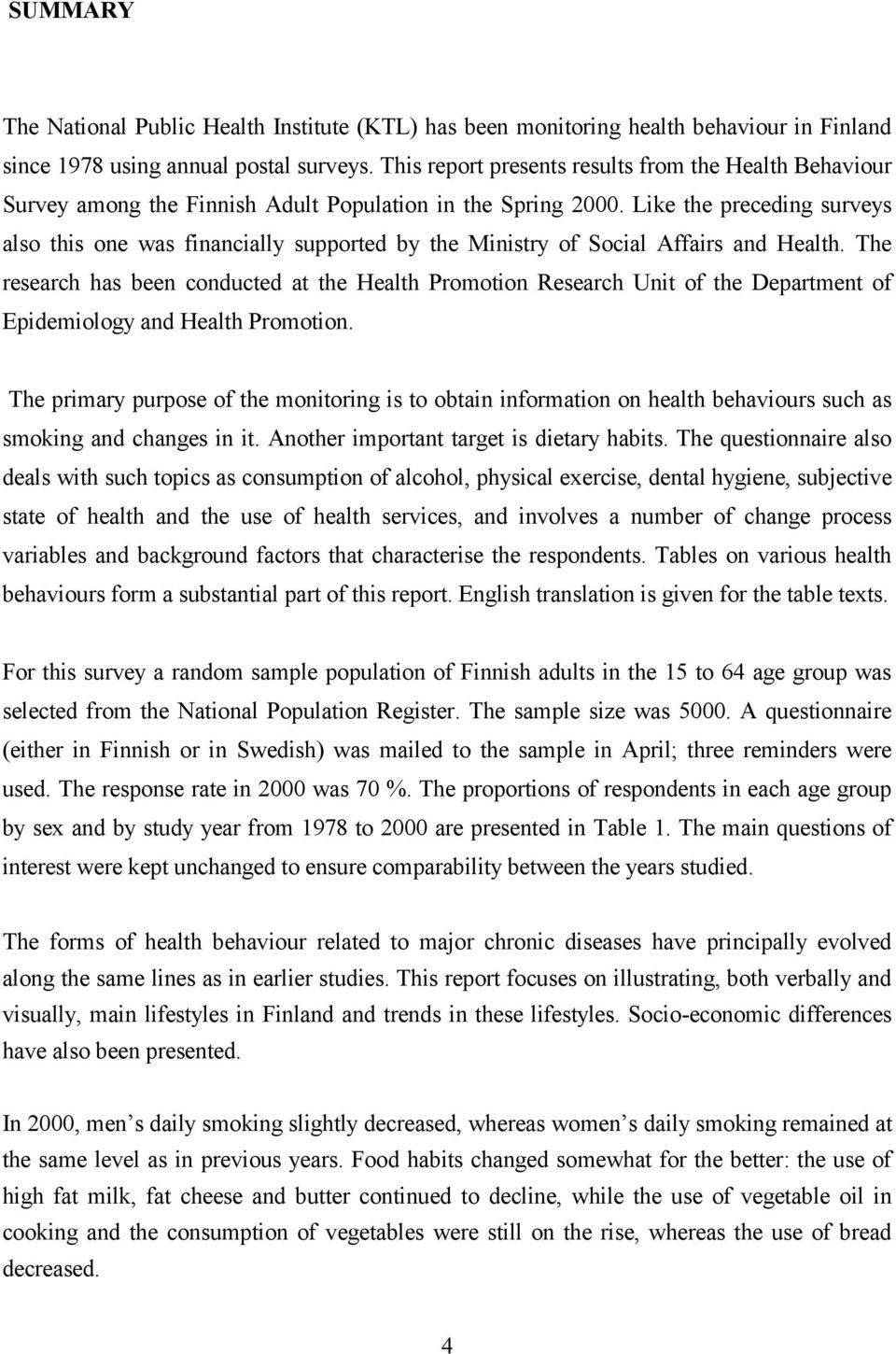 SUMMARY

The National Public Health Institute (KTL) has been monitoring health behaviour in Finland since 1978 using annual postal surveys. This report presents results from the Health Behaviour Survey among the Finnish Adult Population in the Spring 2000. Like the preceding surveys also this one was financially supported by the Ministry of Social Affairs and Health. The research has been conducted at the Health Promotion Research Unit of the Department of Epidemiology and Health Promotion.

The primary purpose of the monitoring is to obtain information on health behaviours such as smoking and changes in it. Another important target is dietary habits. The questionnaire also deals with such topics as consumption of alcohol, physical exercise, dental hygiene, subjective state of health and the use of health services, and involves a number of change process variables and background factors that characterise the respondents. Tables on various health behaviours form a substantial part of this report. English translation is given for the table texts.

For this survey a random sample population of Finnish adults in the 15 to 64 age group was selected from the National Population Register. The sample size was 5000. A questionnaire (either in Finnish or in Swedish) was mailed to the sample in April; three reminders were used. The response rate in 2000 was 70 %. The proportions of respondents in each age group by sex and by study year from 1978 to 2000 are presented in Table 1. The main questions of interest were kept unchanged to ensure comparability between the years studied.

The forms of health behaviour related to major chronic diseases have principally evolved along the same lines as in earlier studies. This report focuses on illustrating, both verbally and visually, main lifestyles in Finland and trends in these lifestyles. Socio-economic differences have also been presented.

In 2000, men’s daily smoking slightly decreased, whereas women’s daily smoking remained at the same level as in previous years. Food habits changed somewhat for the better: the use of high fat milk, fat cheese and butter continued to decline, while the use of vegetable oil in cooking and the consumption of vegetables were still on the rise, whereas the use of bread decreased.

4